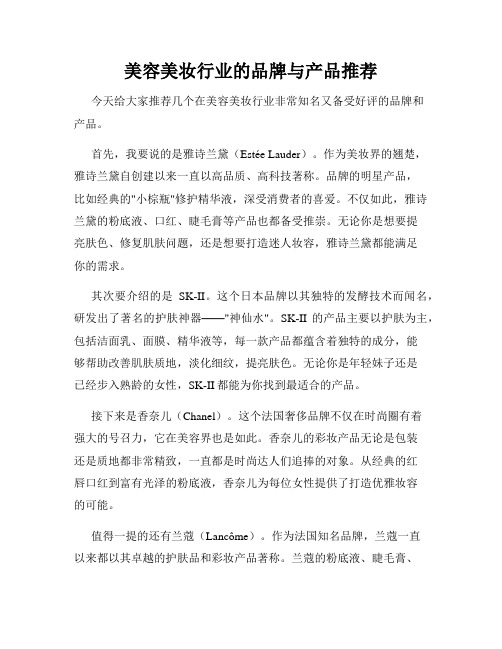 美容美妆行业的品牌与产品推荐

今天给大家推荐几个在美容美妆行业非常知名又备受好评的品牌和产品。

首先，我要说的是雅诗兰黛（Estée Lauder）。作为美妆界的翘楚，雅诗兰黛自创建以来一直以高品质、高科技著称。品牌的明星产品，比如经典的"小棕瓶"修护精华液，深受消费者的喜爱。不仅如此，雅诗兰黛的粉底液、口红、睫毛膏等产品也都备受推崇。无论你是想要提亮肤色、修复肌肤问题，还是想要打造迷人妆容，雅诗兰黛都能满足你的需求。

其次要介绍的是 SK-II。这个日本品牌以其独特的发酵技术而闻名，研发出了著名的护肤神器——"神仙水"。SK-II 的产品主要以护肤为主，包括洁面乳、面膜、精华液等，每一款产品都蕴含着独特的成分，能够帮助改善肌肤质地，淡化细纹，提亮肤色。无论你是年轻妹子还是已经步入熟龄的女性，SK-II 都能为你找到最适合的产品。

接下来是香奈儿（Chanel）。这个法国奢侈品牌不仅在时尚圈有着强大的号召力，它在美容界也是如此。香奈儿的彩妆产品无论是包装还是质地都非常精致，一直都是时尚达人们追捧的对象。从经典的红唇口红到富有光泽的粉底液，香奈儿为每位女性提供了打造优雅妆容的可能。

值得一提的还有兰蔻（Lancôme）。作为法国知名品牌，兰蔻一直以来都以其卓越的护肤品和彩妆产品著称。兰蔻的粉底液、睫毛膏、